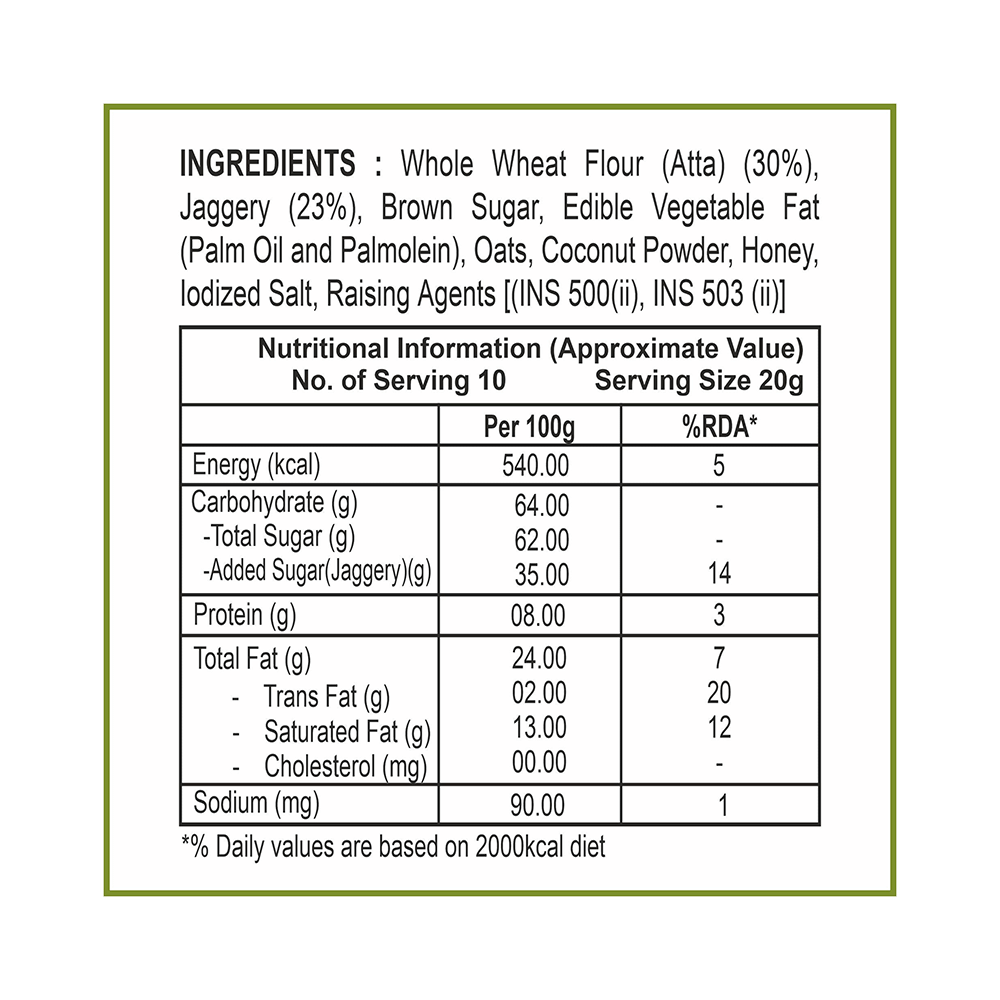 INGREDIENTS : Whole Wheat Flour (Atta) (30%), Jaggery (23%), Brown Sugar, Edible Vegetable Fat (Palm Oil and Palmolein), Oats, Coconut Powder, Honey, Iodized Salt, Raising Agents [(INS 500(ii), INS 503 (ii)]

Nutritional Information (Approximate Value)
No. of Serving 10 Serving Size 20g

| | Per 100g | %RDA* |
|---|---|---|
| Energy (kcal) | 540.00 | 5 |
| Carbohydrate (g) | 64.00 | - |
| -Total Sugar (g) | 62.00 | - |
| -Added Sugar(Jaggery)(g) | 35.00 | 14 |
| Protein (g) | 08.00 | 3 |
| Total Fat (g) | 24.00 | 7 |
| - Trans Fat (g) | 02.00 | 20 |
| - Saturated Fat (g) | 13.00 | 12 |
| - Cholesterol (mg) | 00.00 | - |
| Sodium (mg) | 90.00 | 1 |

*% Daily values are based on 2000kcal diet